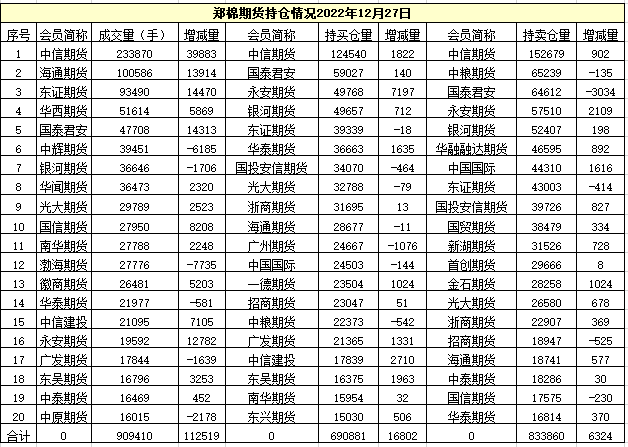 郑棉期货持仓情况2022年12月27日

| 序号 | 会员简称 | 成交量（手） | 增减量 | 会员简称 | 持买仓量 | 增减量 | 会员简称 | 持卖仓量 | 增减量 |
|---|---|---|---|---|---|---|---|---|---|
| 1 | 中信期货 | 233870 | 39883 | 中信期货 | 124540 | 1822 | 中信期货 | 152679 | 902 |
| 2 | 海通期货 | 100586 | 13914 | 国泰君安 | 59027 | 140 | 中粮期货 | 65239 | -135 |
| 3 | 东证期货 | 93490 | 14470 | 永安期货 | 49768 | 7197 | 国泰君安 | 64612 | -3034 |
| 4 | 华西期货 | 51614 | 5869 | 银河期货 | 49657 | 712 | 永安期货 | 57510 | 2109 |
| 5 | 国泰君安 | 47708 | 14313 | 东证期货 | 39339 | -18 | 银河期货 | 52407 | 198 |
| 6 | 中辉期货 | 39451 | -6185 | 华泰期货 | 36663 | 1635 | 华融融达期货 | 46595 | 892 |
| 7 | 银河期货 | 36646 | -1706 | 国投安信期货 | 34070 | -464 | 中国国际 | 44310 | 1616 |
| 8 | 华闻期货 | 36473 | 2320 | 光大期货 | 32788 | -79 | 东证期货 | 43003 | -414 |
| 9 | 光大期货 | 29789 | 2523 | 浙商期货 | 31695 | 13 | 国投安信期货 | 39726 | 827 |
| 10 | 国信期货 | 27950 | 8208 | 海通期货 | 28677 | -11 | 国贸期货 | 38479 | 334 |
| 11 | 南华期货 | 27788 | 2248 | 广州期货 | 24667 | -1076 | 新湖期货 | 31526 | 728 |
| 12 | 渤海期货 | 27776 | -7735 | 中国国际 | 24503 | -144 | 首创期货 | 29666 | 8 |
| 13 | 徽商期货 | 26481 | 5203 | 一德期货 | 23504 | 1024 | 金石期货 | 28258 | 1024 |
| 14 | 华泰期货 | 21977 | -581 | 招商期货 | 23047 | 51 | 光大期货 | 26580 | 678 |
| 15 | 中信建投 | 21095 | 7105 | 中粮期货 | 22373 | -542 | 浙商期货 | 22907 | 369 |
| 16 | 永安期货 | 19592 | 12782 | 广发期货 | 21365 | 1331 | 招商期货 | 18947 | -525 |
| 17 | 广发期货 | 17844 | -1639 | 中信建投 | 17839 | 2710 | 海通期货 | 18741 | 577 |
| 18 | 东吴期货 | 16796 | 3253 | 东吴期货 | 16375 | 1963 | 中泰期货 | 18286 | 30 |
| 19 | 中泰期货 | 16469 | 452 | 南华期货 | 15954 | 32 | 国信期货 | 17575 | -230 |
| 20 | 中原期货 | 16015 | -2178 | 东兴期货 | 15030 | 506 | 华泰期货 | 16814 | 370 |
| 合计 | 0 | 909410 | 112519 | 0 | 690881 | 16802 | 0 | 833860 | 6324 |